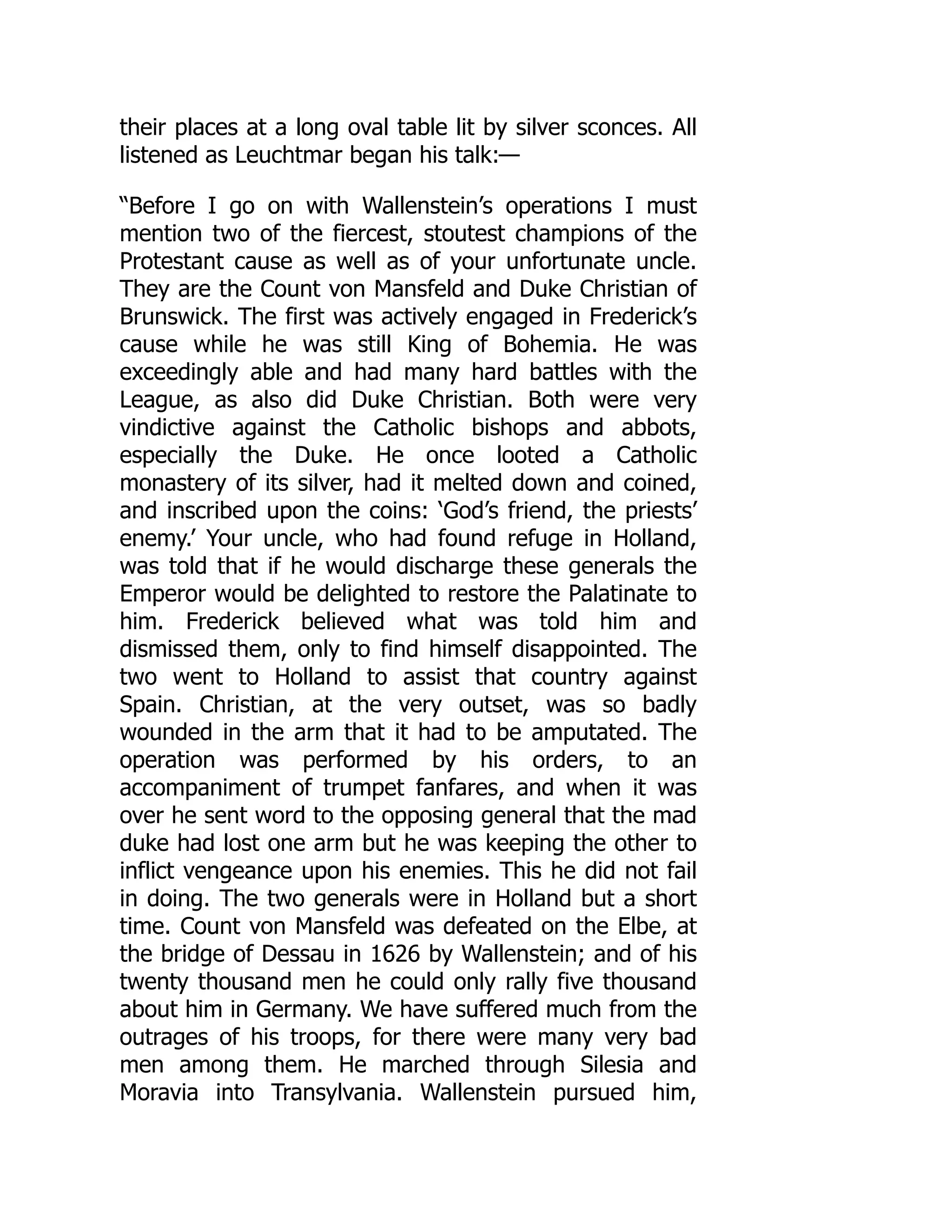 their places at a long oval table lit by silver sconces. All listened as Leuchtmar began his talk:—

“Before I go on with Wallenstein’s operations I must mention two of the fiercest, stoutest champions of the Protestant cause as well as of your unfortunate uncle. They are the Count von Mansfeld and Duke Christian of Brunswick. The first was actively engaged in Frederick’s cause while he was still King of Bohemia. He was exceedingly able and had many hard battles with the League, as also did Duke Christian. Both were very vindictive against the Catholic bishops and abbots, especially the Duke. He once looted a Catholic monastery of its silver, had it melted down and coined, and inscribed upon the coins: ‘God’s friend, the priests’ enemy.’ Your uncle, who had found refuge in Holland, was told that if he would discharge these generals the Emperor would be delighted to restore the Palatinate to him. Frederick believed what was told him and dismissed them, only to find himself disappointed. The two went to Holland to assist that country against Spain. Christian, at the very outset, was so badly wounded in the arm that it had to be amputated. The operation was performed by his orders, to an accompaniment of trumpet fanfares, and when it was over he sent word to the opposing general that the mad duke had lost one arm but he was keeping the other to inflict vengeance upon his enemies. This he did not fail in doing. The two generals were in Holland but a short time. Count von Mansfeld was defeated on the Elbe, at the bridge of Dessau in 1626 by Wallenstein; and of his twenty thousand men he could only rally five thousand about him in Germany. We have suffered much from the outrages of his troops, for there were many very bad men among them. He marched through Silesia and Moravia into Transylvania. Wallenstein pursued him,